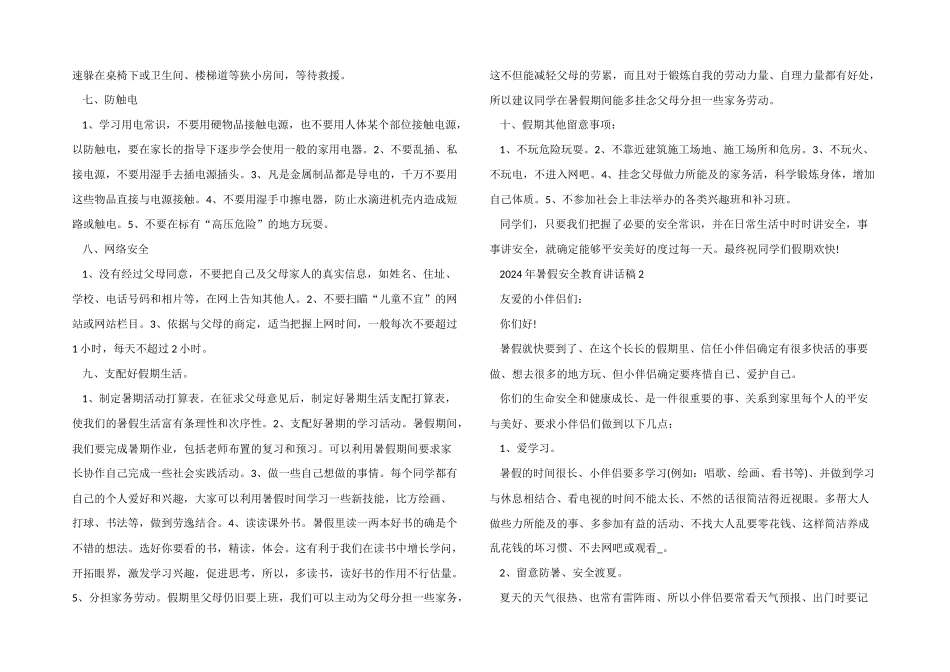 速躲在桌椅下或卫生间、楼梯道等狭小房间，等待救援。

七、防触电

1、学习用电常识，不要用硬物品接触电源，也不要用人体某个部位接触电源，以防触电，要在家长的指导下逐步学会使用一般的家用电器。2、不要乱插、私接电源，不要用湿手去插电源插头。3、凡是金属制品都是导电的，千万不要用这些物品直接与电源接触。4、不要用湿手巾擦电器，防止水滴进机壳内造成短路或触电。5、不要在标有“高压危险”的地方玩耍。

八、网络安全

1、没有经过父母同意，不要把自己及父母家人的真实信息，如姓名、住址、学校、电话号码和相片等，在网上告知其他人。2、不要扫瞄“儿童不宜”的网站或网站栏目。3、依据与父母的商定，适当把握上网时间，一般每次不要超过1小时，每天不超过2小时。

九、支配好假期生活。

1、制定暑期活动打算表。在征求父母意见后，制定好暑期生活支配打算表，使我们的暑假生活富有条理性和次序性。2、支配好暑期的学习活动。暑假期间，我们要完成暑期作业，包括老师布置的复习和预习。可以利用暑假期间要求家长协作自己完成一些社会实践活动。3、做一些自己想做的事情。每个同学都有自己的个人爱好和兴趣，大家可以利用暑假时间学习一些新技能，比方绘画、打球、书法等，做到劳逸结合。4、读读课外书。暑假里读一两本好书的确是个不错的想法。选好你要看的书，精读，体会。这有利于我们在读书中增长学问，开拓眼界，激发学习兴趣，促进思考，所以，多读书，读好书的作用不行估量。5、分担家务劳动。假期里父母仍旧要上班，我们可以主动为父母分担一些家务，这不但能减轻父母的劳累，而且对于锻炼自我的劳动力量、自理力量都有好处，所以建议同学在暑假期间能多挂念父母分担一些家务劳动。

十、假期其他留意事项：

1、不玩危险玩耍。2、不靠近建筑施工场地、施工场所和危房。3、不玩火、不玩电，不进入网吧。4、挂念父母做力所能及的家务活，科学锻炼身体，增加自己体质。5、不参加社会上非法举办的各类兴趣班和补习班。

同学们，只要我们把握了必要的安全常识，并在日常生活中时时讲安全，事事讲安全，就确定能够平安美好的度过每一天。最终祝同学们假期欢快!

2024年暑假安全教育讲话稿2

友爱的小伴侣们：

你们好!

暑假就快要到了、在这个长长的假期里、信任小伴侣确定有很多快活的事要做、想去很多的地方玩、但小伴侣确定要疼惜自己、爱护自己。

你们的生命安全和健康成长、是一件很重要的事、关系到家里每个人的平安与美好、要求小伴侣们做到以下几点：

1、爱学习。

暑假的时间很长、小伴侣要多学习(例如：唱歌、绘画、看书等)、并做到学习与休息相结合、看电视的时间不能太长、不然的话很简洁得近视眼。多帮大人做些力所能及的事、多参加有益的活动、不找大人乱要零花钱、这样简洁养成乱花钱的坏习惯、不去网吧或观看_。

2、留意防暑、安全渡夏。

夏天的天气很热、也常有雷阵雨、所以小伴侣要常看天气预报、出门时要记